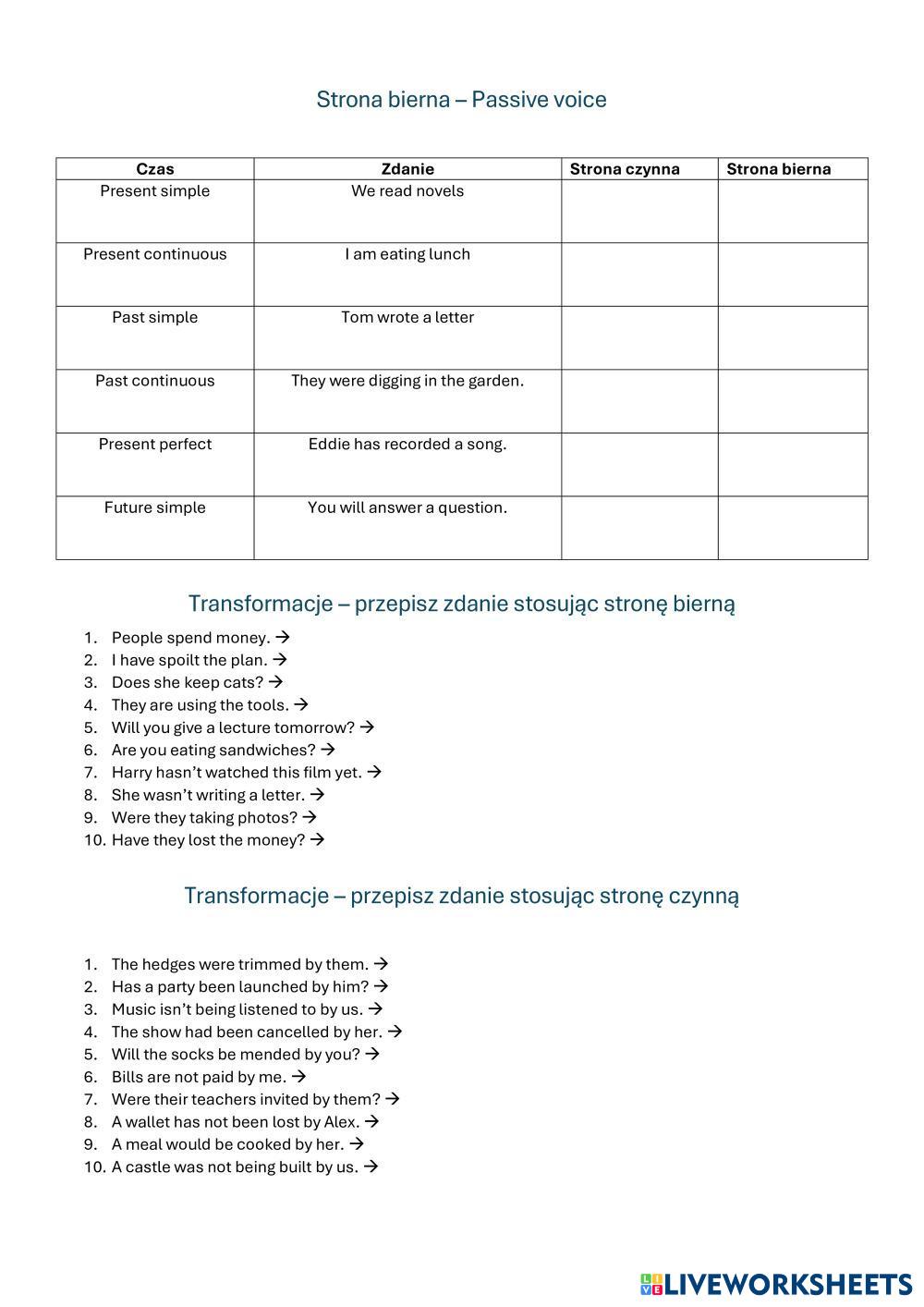 Strona bierna – Passive voice

| Czas | Zdanie | Strona czynna | Strona bierna |
|---|---|---|---|
| Present simple | We read novels | | |
| Present continuous | I am eating lunch | | |
| Past simple | Tom wrote a letter | | |
| Past continuous | They were digging in the garden. | | |
| Present perfect | Eddie has recorded a song. | | |
| Future simple | You will answer a question. | | |

Transformacje – przepisz zdanie stosując stronę bierną

1. People spend money. →
2. I have spoilt the plan. →
3. Does she keep cats? →
4. They are using the tools. →
5. Will you give a lecture tomorrow? →
6. Are you eating sandwiches? →
7. Harry hasn't watched this film yet. →
8. She wasn't writing a letter. →
9. Were they taking photos? →
10. Have they lost the money? →

Transformacje – przepisz zdanie stosując stronę czynną

1. The hedges were trimmed by them. →
2. Has a party been launched by him? →
3. Music isn't being listened to by us. →
4. The show had been cancelled by her. →
5. Will the socks be mended by you? →
6. Bills are not paid by me. →
7. Were their teachers invited by them? →
8. A wallet has not been lost by Alex. →
9. A meal would be cooked by her. →
10. A castle was not being built by us. →

LIVEWORKSHEETS